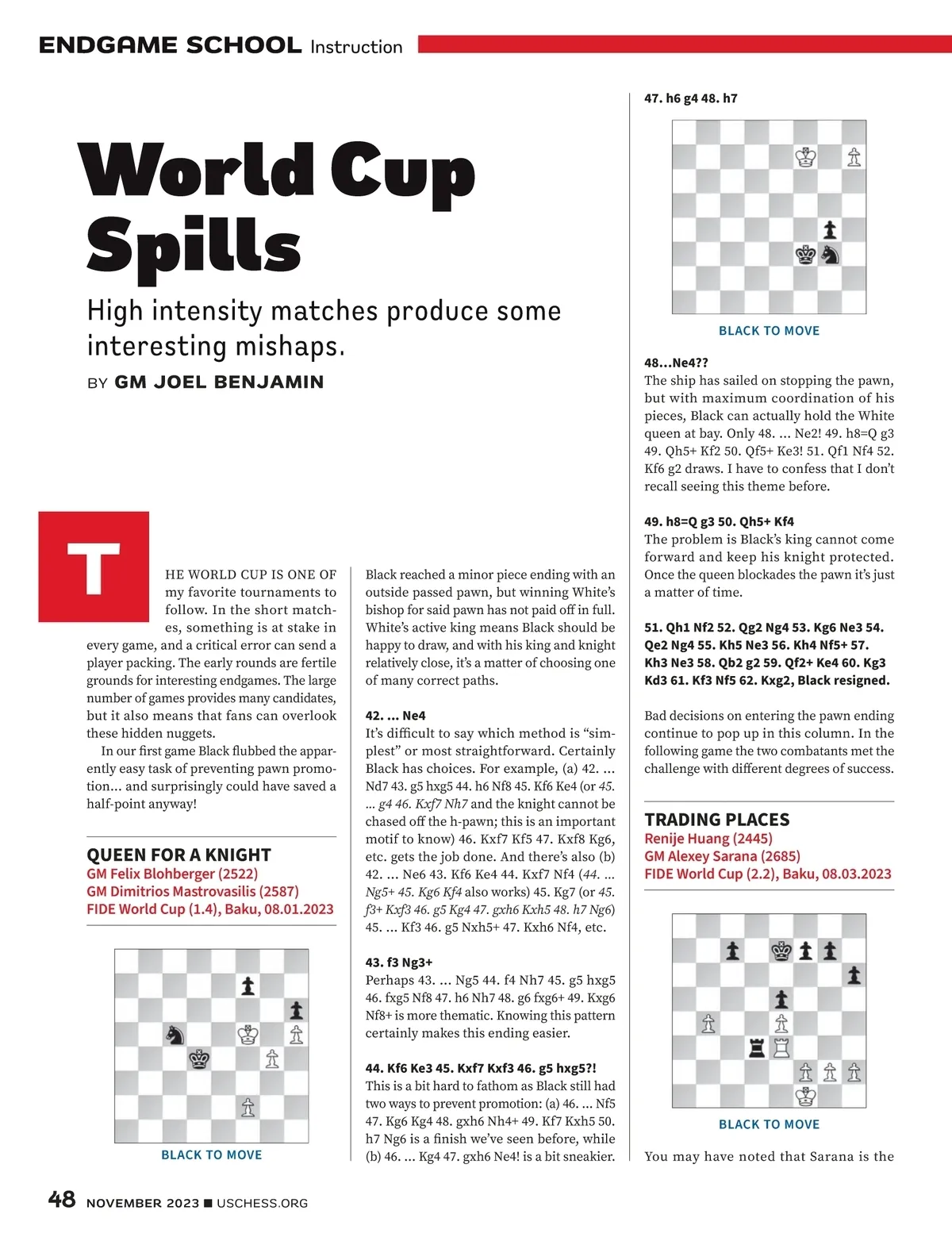 ENDGAME SCHOOL Instruction

World Cup Spills

High intensity matches produce some interesting mishaps.

BY GM JOEL BENJAMIN

THE WORLD CUP IS ONE OF my favorite tournaments to follow. In the short matches, something is at stake in every game, and a critical error can send a player packing. The early rounds are fertile grounds for interesting endgames. The large number of games provides many candidates, but it also means that fans can overlook these hidden nuggets.

In our first game Black flubbed the apparently easy task of preventing pawn promotion... and surprisingly could have saved a half-point anyway!

QUEEN FOR A KNIGHT
GM Felix Blohberger (2522)
GM Dimitrios Mastrovasilis (2587)
FIDE World Cup (1.4), Baku, 08.01.2023

BLACK TO MOVE

Black reached a minor piece ending with an outside passed pawn, but winning White's bishop for said pawn has not paid off in full. White's active king means Black should be happy to draw, and with his king and knight relatively close, it's a matter of choosing one of many correct paths.

42. ... Ne4
It's difficult to say which method is "simplest" or most straightforward. Certainly Black has choices. For example, (a) 42. ... Nd7 43. g5 hxg5 44. h6 Nf8 45. Kf6 Ke4 (or 45. ... g4 46. Kxf7 Nh7 and the knight cannot be chased off the h-pawn; this is an important motif to know) 46. Kxf7 Kf5 47. Kxf8 Kg6, etc. gets the job done. And there's also (b) 42. ... Ne6 43. Kf6 Ke4 44. Kxf7 Nf4 (44. ... Ng5+ 45. Kg6 Kf4 also works) 45. Kg7 (or 45. f3+ Kxf3 46. g5 Kg4 47. gxh6 Kxh5 48. h7 Ng6) 45. ... Kf3 46. g5 Nxh5+ 47. Kxh6 Nf4, etc.

43. f3 Ng3+
Perhaps 43. ... Ng5 44. f4 Nh7 45. g5 hxg5 46. fxg5 Nf8 47. h6 Nh7 48. g6 fxg6+ 49. Kxg6 Nf8+ is more thematic. Knowing this pattern certainly makes this ending easier.

44. Kf6 Ke3 45. Kxf7 Kxf3 46. g5 hxg5?!
This is a bit hard to fathom as Black still had two ways to prevent promotion: (a) 46. ... Nf5 47. Kg6 Kg4 48. gxh6 Nh4+ 49. Kf7 Kxh5 50. h7 Ng6 is a finish we've seen before, while (b) 46. ... Kg4 47. gxh6 Ne4! is a bit sneakier.

47. h6 g4 48. h7

BLACK TO MOVE

48...Ne4??
The ship has sailed on stopping the pawn, but with maximum coordination of his pieces, Black can actually hold the White queen at bay. Only 48. ... Ne2! 49. h8=Q g3 49. Qh5+ Kf2 50. Qf5+ Ke3! 51. Qf1 Nf4 52. Kf6 g2 draws. I have to confess that I don't recall seeing this theme before.

49. h8=Q g3 50. Qh5+ Kf4
The problem is Black's king cannot come forward and keep his knight protected. Once the queen blockades the pawn it's just a matter of time.

51. Qh1 Nf2 52. Qg2 Ng4 53. Kg6 Ne3 54. Qe2 Ng4 55. Kh5 Ne3 56. Kh4 Nf5+ 57. Kh3 Ne3 58. Qb2 g2 59. Qf2+ Ke4 60. Kg3 Kd3 61. Kf3 Nf5 62. Kxg2, Black resigned.

Bad decisions on entering the pawn ending continue to pop up in this column. In the following game the two combatants met the challenge with different degrees of success.

TRADING PLACES
Renije Huang (2445)
GM Alexey Sarana (2685)
FIDE World Cup (2.2), Baku, 08.03.2023

BLACK TO MOVE

You may have noted that Sarana is the

48 NOVEMBER 2023 ■ USCHESS.ORG